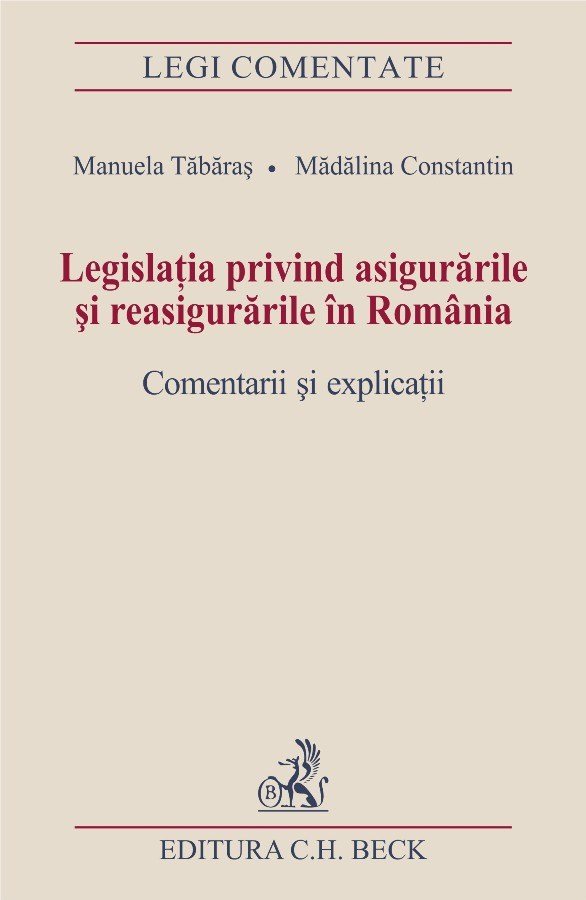 LEGI COMENTATE

Manuela Tăbăraş • Mădălina Constantin

Legislaţia privind asigurările şi reasigurările în România

Comentarii şi explicaţii

B

EDITURA C.H. BECK